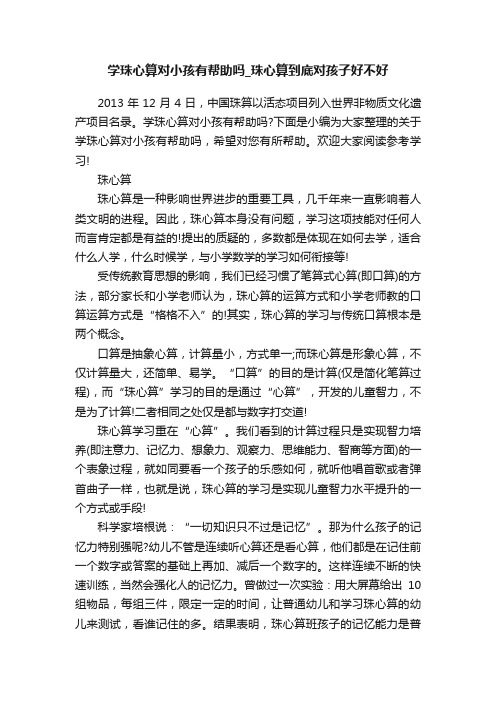 学珠心算对小孩有帮助吗_珠心算到底对孩子好不好

2013 年 12 月 4 日，中国珠算以活态项目列入世界非物质文化遗产项目名录。学珠心算对小孩有帮助吗?下面是小编为大家整理的关于学珠心算对小孩有帮助吗，希望对您有所帮助。欢迎大家阅读参考学习!

珠心算

珠心算是一种影响世界进步的重要工具，几千年来一直影响着人类文明的进程。因此，珠心算本身没有问题，学习这项技能对任何人而言肯定都是有益的!提出的质疑的，多数都是体现在如何去学，适合什么人学，什么时候学，与小学数学的学习如何衔接等!

受传统教育思想的影响，我们已经习惯了笔算式心算(即口算)的方法，部分家长和小学老师认为，珠心算的运算方式和小学老师教的口算运算方式是“格格不入”的!其实，珠心算的学习与传统口算根本是两个概念。

口算是抽象心算，计算量小，方式单一;而珠心算是形象心算，不仅计算量大，还简单、易学。“口算”的目的是计算(仅是简化笔算过程)，而“珠心算”学习的目的是通过“心算”，开发的儿童智力，不是为了计算!二者相同之处仅是都与数字打交道!

珠心算学习重在“心算”。我们看到的计算过程只是实现智力培养(即注意力、记忆力、想象力、观察力、思维能力、智商等方面)的一个表象过程，就如同要看一个孩子的乐感如何，就听他唱首歌或者弹首曲子一样，也就是说，珠心算的学习是实现儿童智力水平提升的一个方式或手段!

科学家培根说：“一切知识只不过是记忆”。那为什么孩子的记忆力特别强呢?幼儿不管是连续听心算还是看心算，他们都是在记住前一个数字或答案的基础上再加、减后一个数字的。这样连续不断的快速训练，当然会强化人的记忆力。曾做过一次实验：用大屏幕给出 10 组物品，每组三件，限定一定的时间，让普通幼儿和学习珠心算的幼儿来测试，看谁记住的多。结果表明，珠心算班孩子的记忆能力是普